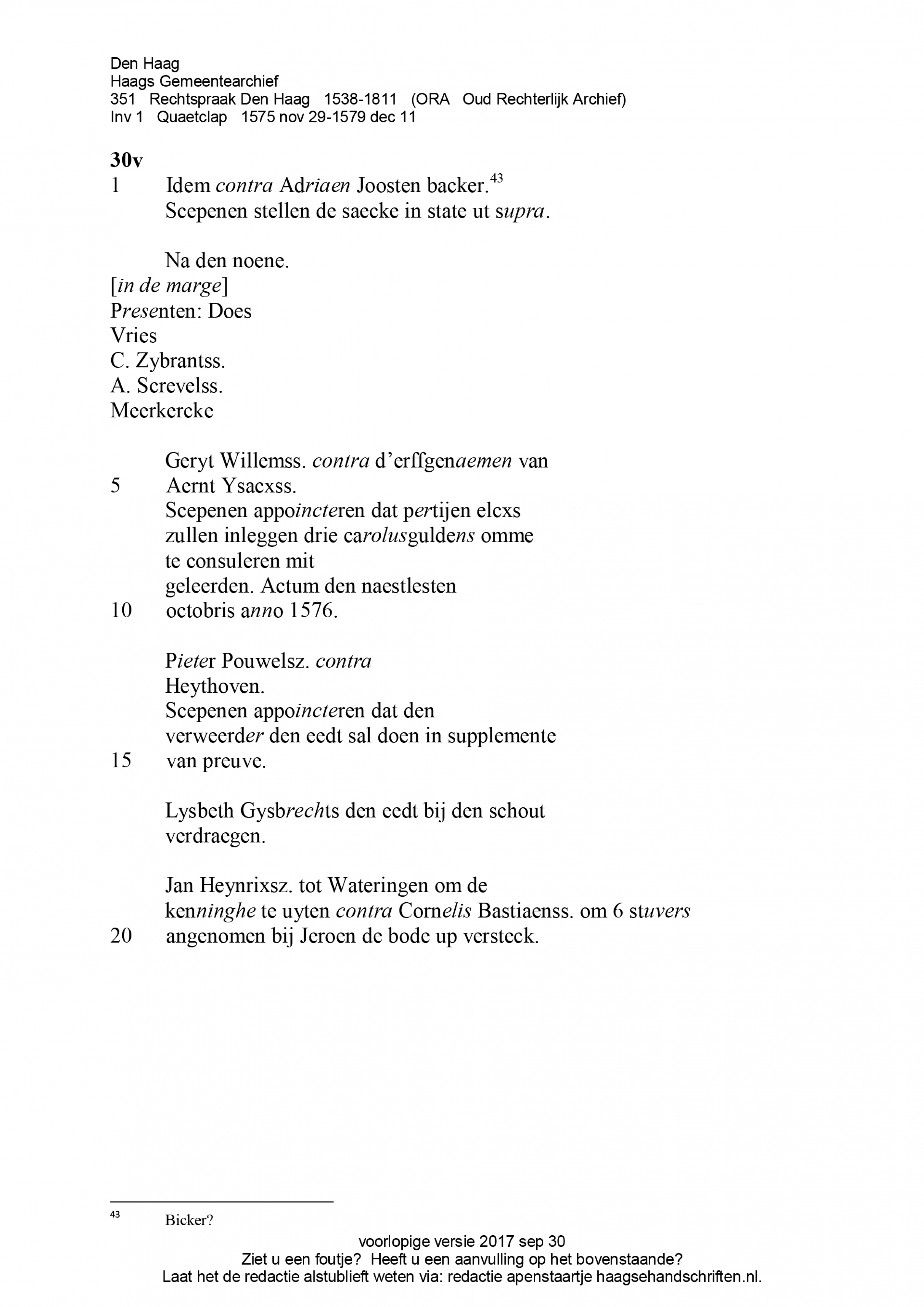 Den Haag
Haags Gemeentearchief
351 Rechtspraak Den Haag 1538-1811 (ORA Oud Rechterlijk Archief)
Inv 1 Quaetclap 1575 nov 29-1579 dec 11

30v
1 Idem contra Adriaen Joosten backer.$^{43}$
Scepenen stellen de saecke in state ut supra.

Na den noene.
[in de marge]
Presenten: Does
Vries
C. Zybrantss.
A. Screvelss.
Meerkercke

Geryt Willemss. contra d'erffgenaemen van
5 Aernt Ysacxss.
Scepenen appoincteren dat pertijen elcxs
zullen inleggen drie carolusguldens omme
te consuleren mit
geleerden. Actum den naestlesten
10 octobris anno 1576.

Pieter Pouwelsz. contra
Heythoven.
Scepenen appoincteren dat den
verweerder den eedt sal doen in supplemente
15 van preuve.

Lysbeth Gysbrechts den eedt bij den schout
verdraegen.

Jan Heynrixsz. tot Wateringen om de
kenninghe te uyten contra Cornelis Bastiaenss. om 6 stuvers
20 angenomen bij Jeroen de bode up versteck.

$^{43}$ Bicker?

voorlopige versie 2017 sep 30
Ziet u een foutje? Heeft u een aanvulling op het bovenstaande?
Laat het de redactie alstublieft weten via: redactie apenstaartje haagsehandschriften.nl.